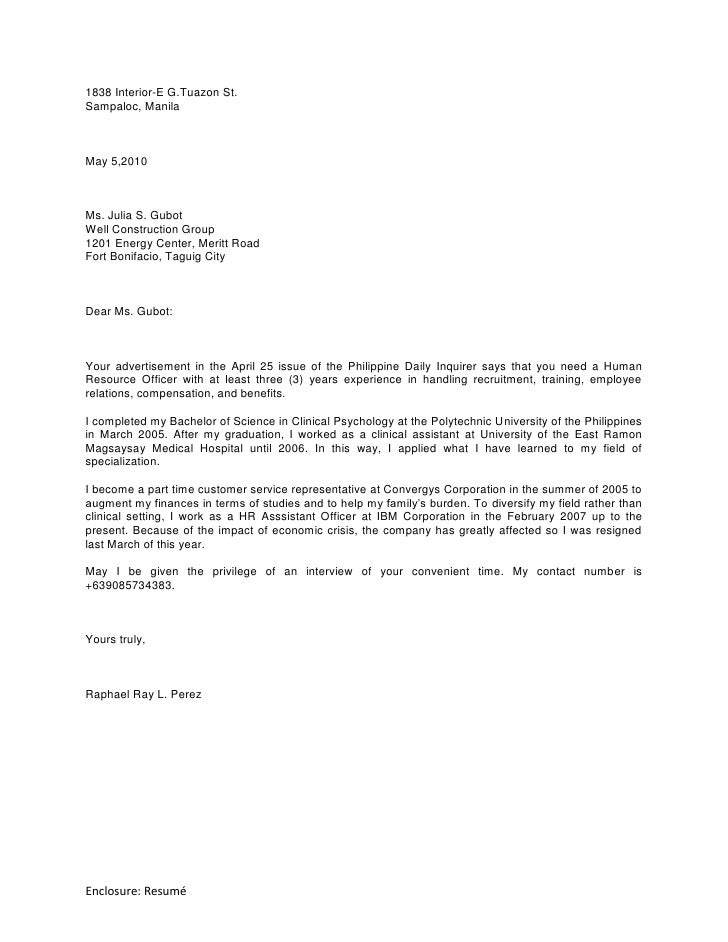 1838 Interior-E G.Tuazon St.
Sampaloc, Manila

May 5,2010

Ms. Julia S. Gubot
Well Construction Group
1201 Energy Center, Meritt Road
Fort Bonifacio, Taguig City

Dear Ms. Gubot:

Your advertisement in the April 25 issue of the Philippine Daily Inquirer says that you need a Human Resource Officer with at least three (3) years experience in handling recruitment, training, employee relations, compensation, and benefits.

I completed my Bachelor of Science in Clinical Psychology at the Polytechnic University of the Philippines in March 2005. After my graduation, I worked as a clinical assistant at University of the East Ramon Magsaysay Medical Hospital until 2006. In this way, I applied what I have learned to my field of specialization.

I become a part time customer service representative at Convergys Corporation in the summer of 2005 to augment my finances in terms of studies and to help my family's burden. To diversify my field rather than clinical setting, I work as a HR Asssistant Officer at IBM Corporation in the February 2007 up to the present. Because of the impact of economic crisis, the company has greatly affected so I was resigned last March of this year.

May I be given the privilege of an interview of your convenient time. My contact number is +639085734383.

Yours truly,

Raphael Ray L. Perez

Enclosure: Resumé